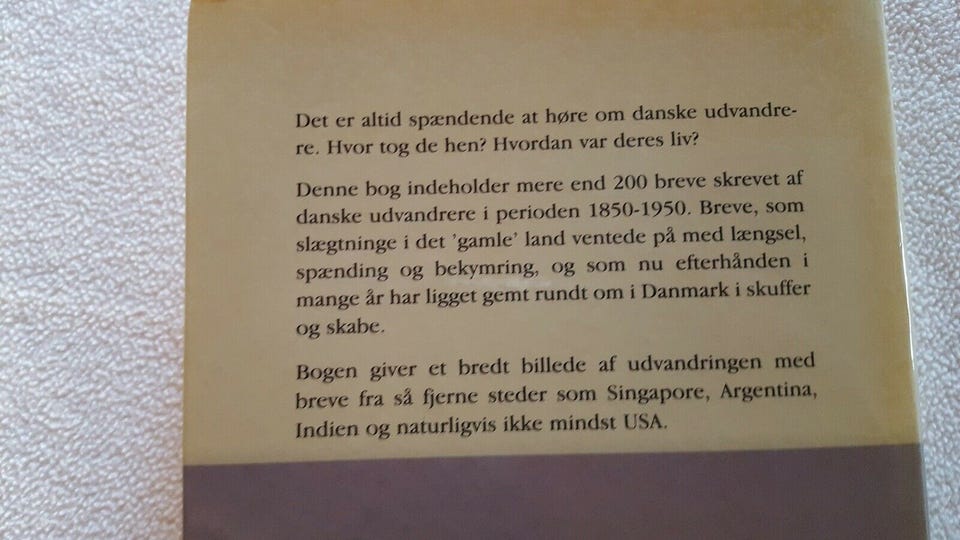 Det er altid spændende at høre om danske udvandrere. Hvor tog de hen? Hvordan var deres liv?

Denne bog indeholder mere end 200 breve skrevet af danske udvandrere i perioden 1850-1950. Breve, som slægtninge i det 'gamle' land ventede på med længsel, spænding og bekymring, og som nu efterhånden i mange år har ligget gemt rundt om i Danmark i skuffer og skabe.

Bogen giver et bredt billede af udvandringen med breve fra så fjerne steder som Singapore, Argentina, Indien og naturligvis ikke mindst USA.